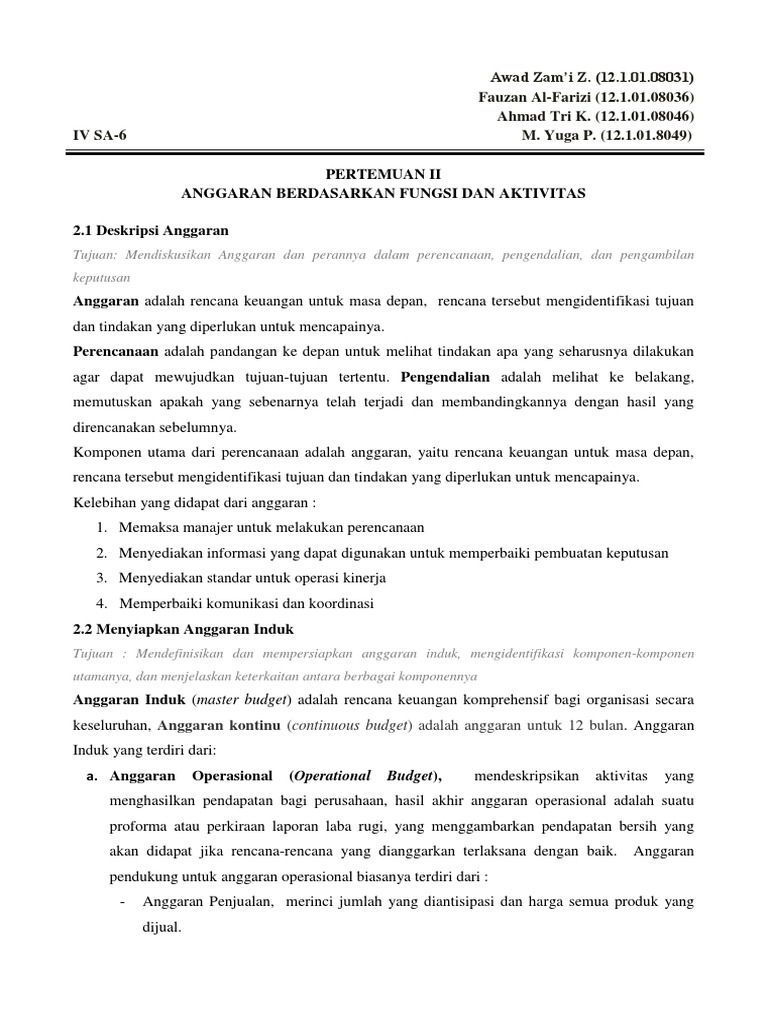 Awad Zam'i Z. (12.1.01.08031)
Fauzan Al-Farizi (12.1.01.08036)
Ahmad Tri K. (12.1.01.08046)
IV SA-6 M. Yuga P. (12.1.01.8049)

PERTEMUAN II
ANGGARAN BERDASARKAN FUNGSI DAN AKTIVITAS

2.1 Deskripsi Anggaran

Tujuan: Mendiskusikan Anggaran dan perannya dalam perencanaan, pengendalian, dan pengambilan keputusan

Anggaran adalah rencana keuangan untuk masa depan, rencana tersebut mengidentifikasi tujuan dan tindakan yang diperlukan untuk mencapainya.

Perencanaan adalah pandangan ke depan untuk melihat tindakan apa yang seharusnya dilakukan agar dapat mewujudkan tujuan-tujuan tertentu. Pengendalian adalah melihat ke belakang, memutuskan apakah yang sebenarnya telah terjadi dan membandingkannya dengan hasil yang direncanakan sebelumnya.

Komponen utama dari perencanaan adalah anggaran, yaitu rencana keuangan untuk masa depan, rencana tersebut mengidentifikasi tujuan dan tindakan yang diperlukan untuk mencapainya.

Kelebihan yang didapat dari anggaran :
1. Memaksa manajer untuk melakukan perencanaan
2. Menyediakan informasi yang dapat digunakan untuk memperbaiki pembuatan keputusan
3. Menyediakan standar untuk operasi kinerja
4. Memperbaiki komunikasi dan koordinasi

2.2 Menyiapkan Anggaran Induk

Tujuan : Mendefinisikan dan mempersiapkan anggaran induk, mengidentifikasi komponen-komponen utamanya, dan menjelaskan keterkaitan antara berbagai komponennya

Anggaran Induk (master budget) adalah rencana keuangan komprehensif bagi organisasi secara keseluruhan, Anggaran kontinu (continuous budget) adalah anggaran untuk 12 bulan. Anggaran Induk yang terdiri dari:

a. Anggaran Operasional (Operational Budget), mendeskripsikan aktivitas yang menghasilkan pendapatan bagi perusahaan, hasil akhir anggaran operasional adalah suatu proforma atau perkiraan laporan laba rugi, yang menggambarkan pendapatan bersih yang akan didapat jika rencana-rencana yang dianggarkan terlaksana dengan baik. Anggaran pendukung untuk anggaran operasional biasanya terdiri dari :
- Anggaran Penjualan, merinci jumlah yang diantisipasi dan harga semua produk yang dijual.